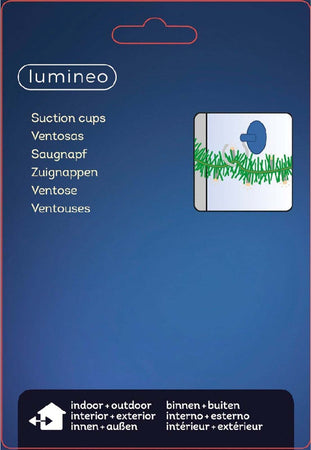 lumineo

Suction cups
Ventosas
Saugnapf
Zuignappen
Ventose
Ventouses

indoor + outdoor
interior + exterior
innen + außen

binnen + buiten
interno + esterno
intérieur + extérieur